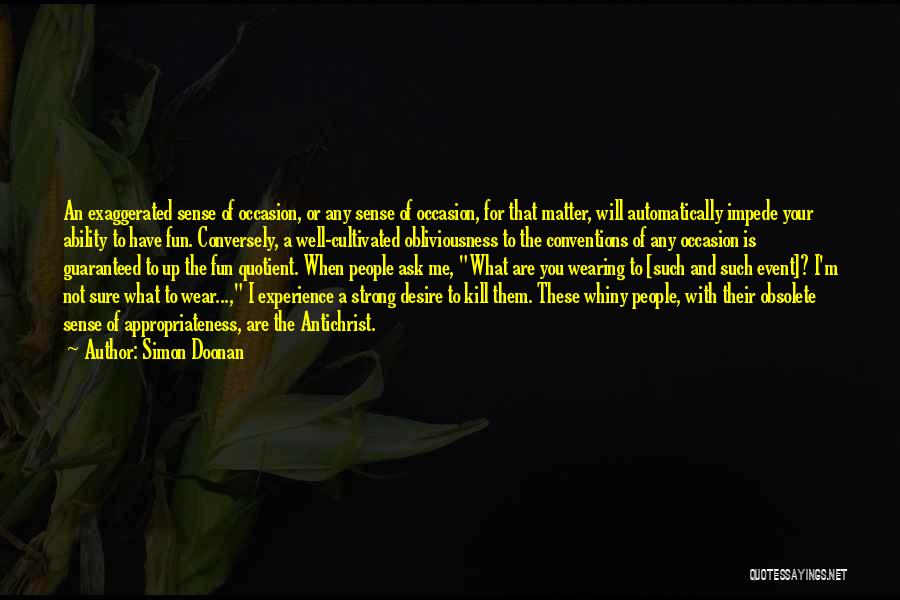 An exaggerated sense of occasion, or any sense of occasion, for that matter, will automatically impede your ability to have fun. Conversely, a well-cultivated obliviousness to the conventions of any occasion is guaranteed to up the fun quotient. When people ask me, "What are you wearing to [such and such event]? I'm not sure what to wear...," I experience a strong desire to kill them. These whiny people, with their obsolete sense of appropriateness, are the Antichrist.
Author: Simon Doonan

QUOTESSAYINGS.NET